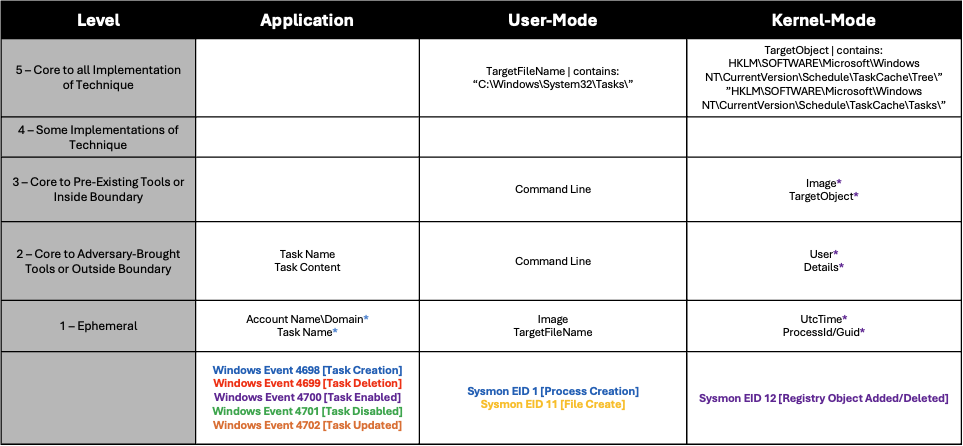 | Level | Application | User-Mode | Kernel-Mode |
|---|---|---|---|
| 5 – Core to all Implementation of Technique | | TargetFileName \| contains: "C:\Windows\System32\Tasks\" | TargetObject \| contains: HKLM\SOFTWARE\Microsoft\Windows NT\CurrentVersion\Schedule\TaskCache\Tree\" "HKLM\SOFTWARE\Microsoft\Windows NT\CurrentVersion\Schedule\TaskCache\Tasks\" |
| 4 – Some Implementations of Technique | | | |
| 3 – Core to Pre-Existing Tools or Inside Boundary | | Command Line | Image* TargetObject* |
| 2 – Core to Adversary-Brought Tools or Outside Boundary | Task Name Task Content | Command Line | User* Details* |
| 1 – Ephemeral | Account Name\Domain* Task Name* | Image TargetFileName | UtcTime* ProcessId/Guid* |
| | Windows Event 4698 [Task Creation] Windows Event 4699 [Task Deletion] Windows Event 4700 [Task Enabled] Windows Event 4701 [Task Disabled] Windows Event 4702 [Task Updated] | Sysmon EID 1 [Process Creation] Sysmon EID 11 [File Create] | Sysmon EID 12 [Registry Object Added/Deleted] |